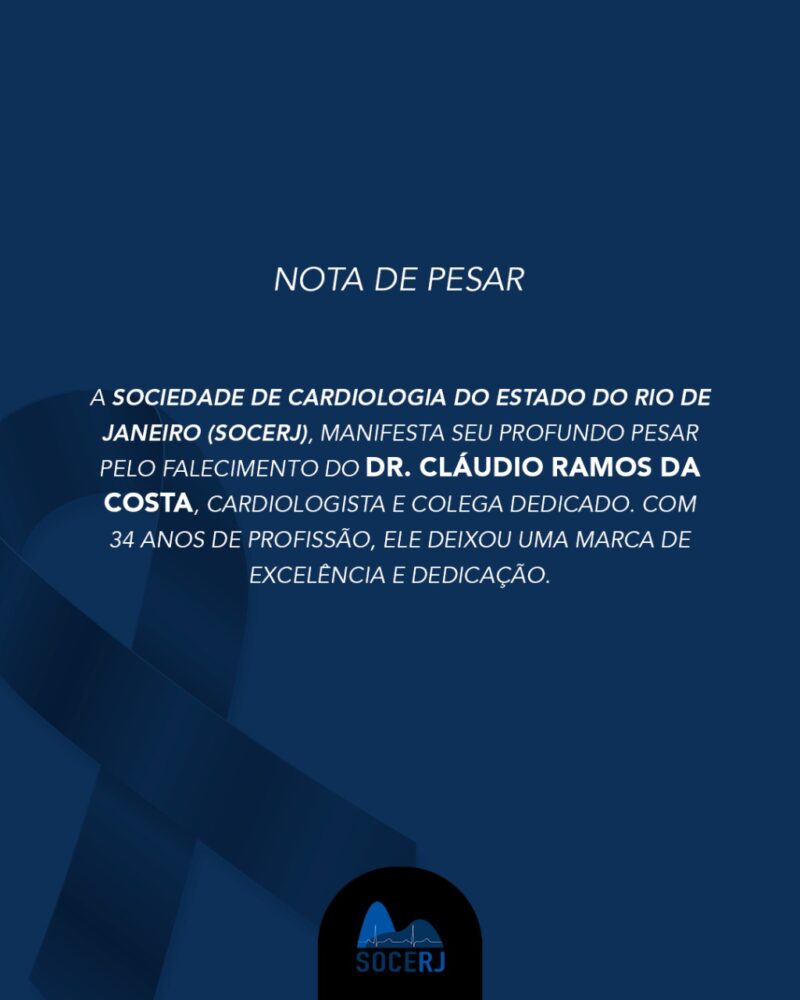 NOTA DE PESAR

A SOCIEDADE DE CARDIOLOGIA DO ESTADO DO RIO DE JANEIRO (SOCERJ), MANIFESTA SEU PROFUNDO PESAR PELO FALECIMENTO DO DR. CLÁUDIO RAMOS DA COSTA, CARDIOLOGISTA E COLEGA DEDICADO. COM 34 ANOS DE PROFISSÃO, ELE DEIXOU UMA MARCA DE EXCELÊNCIA E DEDICAÇÃO.

SOCERJ